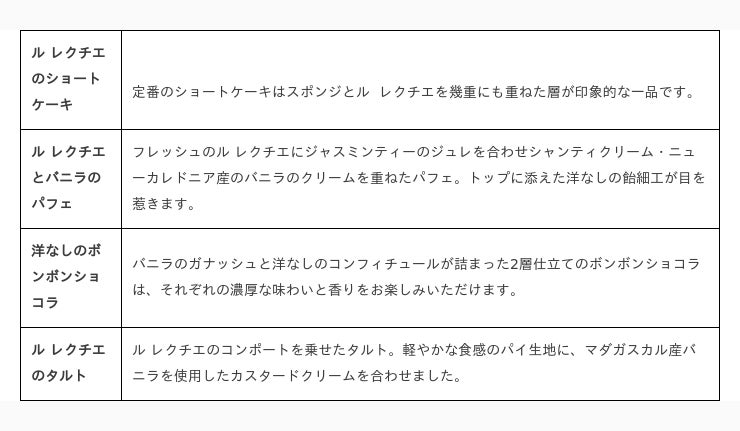 | ル レクチエのショートケーキ | 定番のショートケーキはスポンジとル レクチエを幾重にも重ねた層が印象的な一品です。 |
|---|---|
| ル レクチエとバニラのパフェ | フレッシュのル レクチエにジャスミンティーのジュレを合わせシャンティクリーム・ニューカレドニア産のバニラのクリームを重ねたパフェ。トップに添えた洋なしの飴細工が目を惹きます。 |
| 洋なしのボンボンショコラ | バニラのガナッシュと洋なしのコンフィチュールが詰まった2層仕立てのボンボンショコラは、それぞれの濃厚な味わいと香りをお楽しみいただけます。 |
| ル レクチエのタルト | ル レクチエのコンポートを乗せたタルト。軽やかな食感のパイ生地に、マダガスカル産バニラを使用したカスタードクリームを合わせました。 |